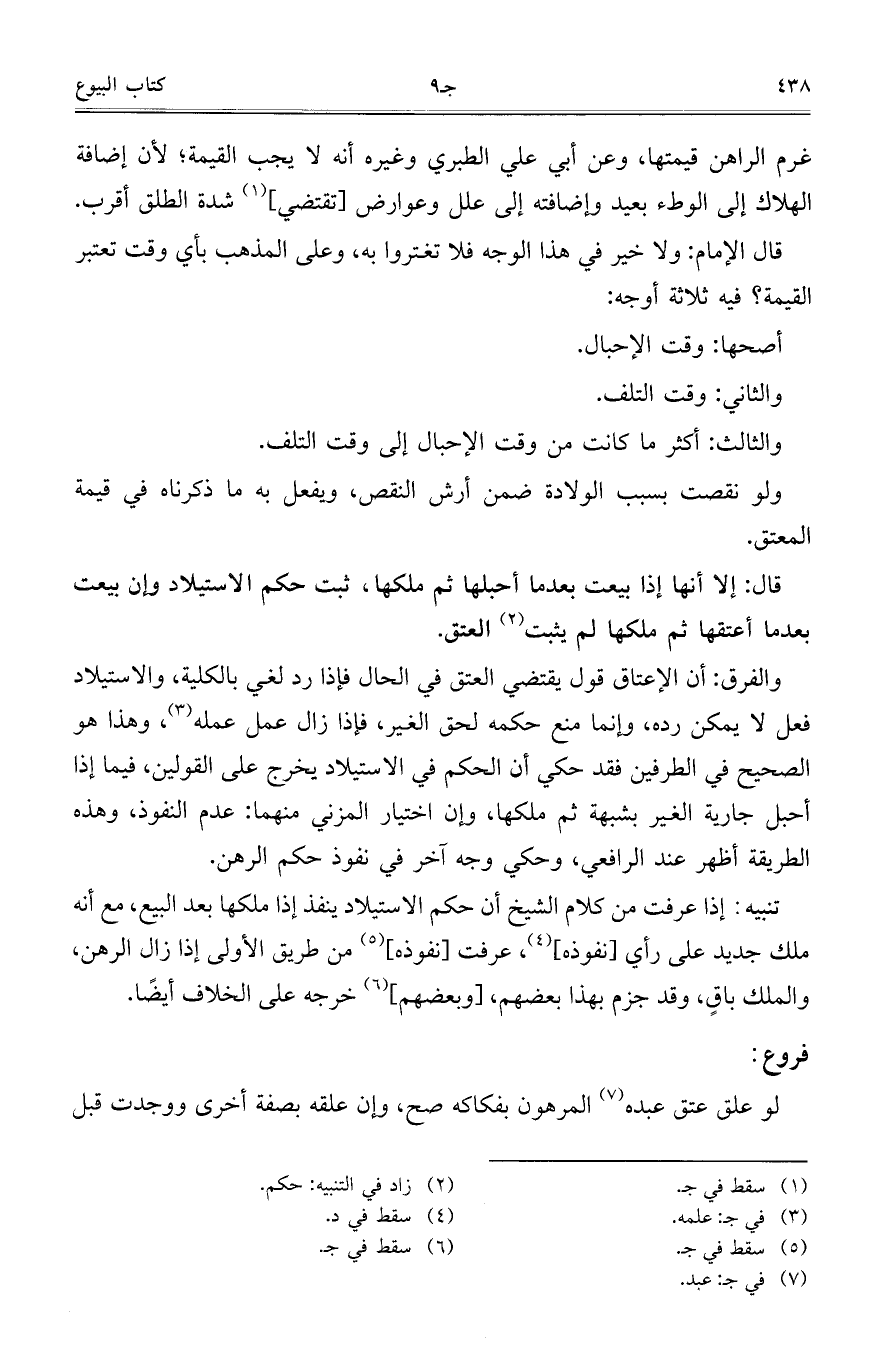 ٤٣٨ جـ٩ كتاب البيوع

غرم الراهن قيمتها، وعن أبي علي الطبري وغيره أنه لا يجب القيمة؛ لأن إضافة الهلاك إلى الوطء بعيد وإضافته إلى علل وعوارض [تقتضي]$^{(١)}$ شدة الطلق أقرب.

قال الإمام: ولا خير في هذا الوجه فلا تغتروا به، وعلى المذهب بأي وقت تعتبر القيمة؟ فيه ثلاثة أوجه:

أصحها: وقت الإحبال.

والثاني: وقت التلف.

والثالث: أكثر ما كانت من وقت الإحبال إلى وقت التلف.

ولو نقصت بسبب الولادة ضمن أرش النقص، ويفعل به ما ذكرناه في قيمة المعتق.

قال: إلا أنها إذا بيعت بعدما أحبلها ثم ملكها، ثبت حكم الاستيلاد وإن بيعت بعدما أعتقها ثم ملكها لم يثبت$^{(٢)}$ العتق.

والفرق: أن الإعتاق قول يقتضي العتق في الحال فإذا رد لغي بالكلية، والاستيلاد فعل لا يمكن رده، وإنما منع حكمه لحق الغير، فإذا زال عمل عمله$^{(٣)}$، وهذا هو الصحيح في الطرفين فقد حكي أن الحكم في الاستيلاد يخرج على القولين، فيما إذا أحبل جارية الغير بشبهة ثم ملكها، وإن اختيار المزني منهما: عدم النفوذ، وهذه الطريقة أظهر عند الرافعي، وحكي وجه آخر في نفوذ حكم الرهن.

تنبيه: إذا عرفت من كلام الشيخ أن حكم الاستيلاد ينفذ إذا ملكها بعد البيع، مع أنه ملك جديد على رأي [نفوذه]$^{(٤)}$، عرفت [نفوذه]$^{(٥)}$ من طريق الأولى إذا زال الرهن، والملك باقٍ، وقد جزم بهذا بعضهم، [وبعضهم]$^{(٦)}$ خرجه على الخلاف أيضًا.

فروع:

لو علق عتق عبده$^{(٧)}$ المرهون بفكاكه صح، وإن علقه بصفة أخرى ووجدت قبل

(١) سقط في جـ.
(٢) زاد في التنبيه: حكم.
(٣) في جـ: علمه.
(٤) سقط في د.
(٥) سقط في جـ.
(٦) سقط في جـ.
(٧) في جـ: عبد.